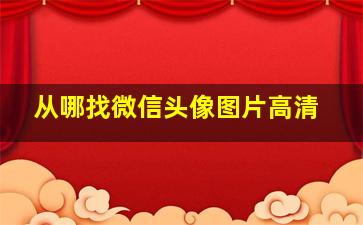 从哪找微信头像图片高清